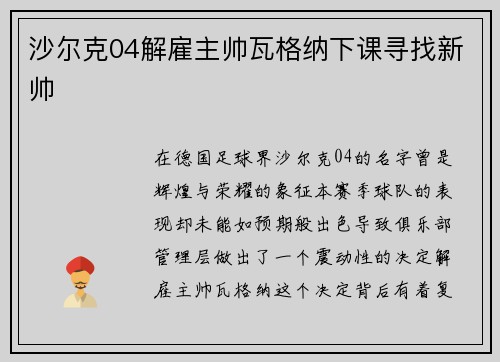 沙尔克04解雇主帅瓦格纳下课寻找新帅

在德国足球界沙尔克04的名字曾是辉煌与荣耀的象征本赛季球队的表现却未能如预期般出色导致俱乐部管理层做出了一个震动性的决定解雇主帅瓦格纳这个决定背后有着复